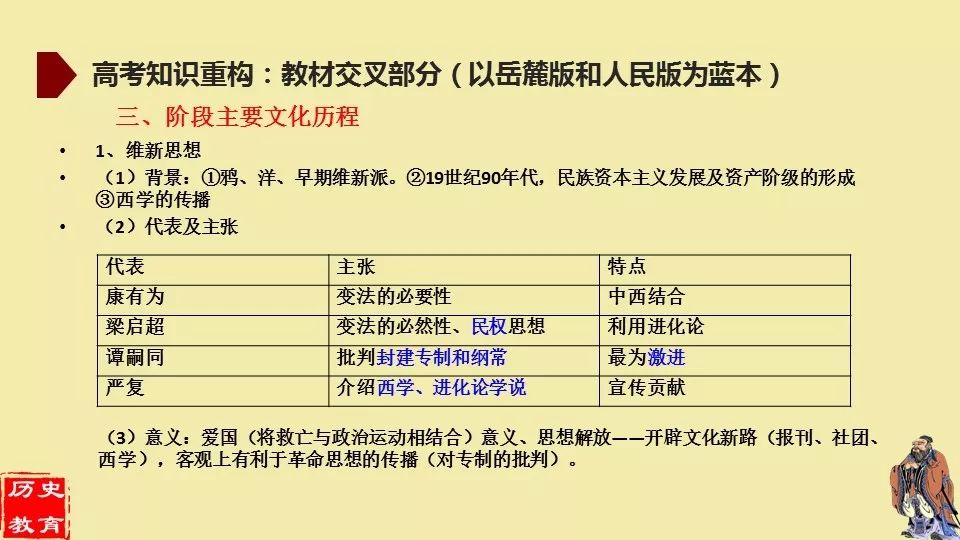 高考知识重构：教材交叉部分（以岳麓版和人民版为蓝本）

三、阶段主要文化历程

• 1、维新思想

• （1）背景：①鸦、洋、早期维新派。②19世纪90年代，民族资本主义发展及资产阶级的形成③西学的传播

• （2）代表及主张

| 代表 | 主张 | 特点 |
|---|---|---|
| 康有为 | 变法的必要性 | 中西结合 |
| 梁启超 | 变法的必然性、民权思想 | 利用进化论 |
| 谭嗣同 | 批判封建专制和纲常 | 最为激进 |
| 严复 | 介绍西学、进化论学说 | 宣传贡献 |

（3）意义：爱国（将救亡与政治运动相结合）意义、思想解放——开辟文化新路（报刊、社团、西学），客观上有利于革命思想的传播（对专制的批判）。

历史教育